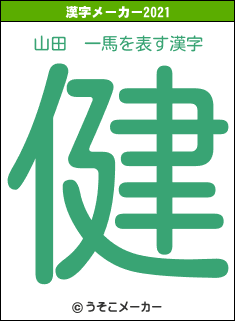 漢字メーカー2021

山田　一馬を表す漢字

健

© うそこメーカー